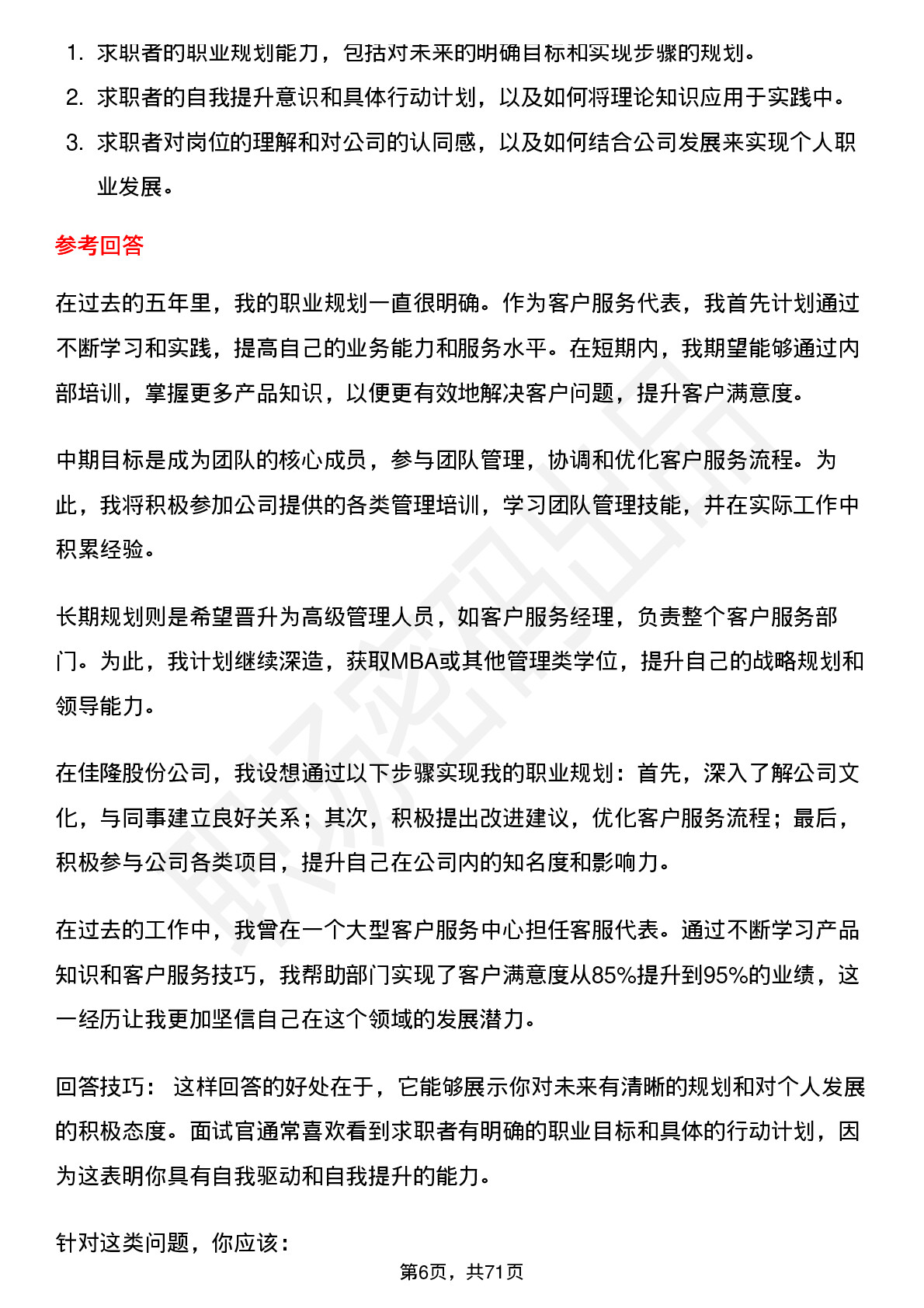 1. 求职者的职业规划能力，包括对未来的明确目标和实现步骤的规划。
2. 求职者的自我提升意识和具体行动计划，以及如何将理论知识应用于实践中。
3. 求职者对岗位的理解和对公司的认同感，以及如何结合公司发展来实现个人职业发展。

参考回答

在过去的五年里，我的职业规划一直很明确。作为客户服务代表，我首先计划通过不断学习和实践，提高自己的业务能力和服务水平。在短期内，我期望能够通过内部培训，掌握更多产品知识，以便更有效地解决客户问题，提升客户满意度。

中期目标是成为团队的核心成员，参与团队管理，协调和优化客户服务流程。为此，我将积极参加公司提供的各类管理培训，学习团队管理技能，并在实际工作中积累经验。

长期规划则是希望晋升为高级管理人员，如客户服务经理，负责整个客户服务部门。为此，我计划继续深造，获取MBA或其他管理类学位，提升自己的战略规划和领导能力。

在佳隆股份公司，我设想通过以下步骤实现我的职业规划：首先，深入了解公司文化，与同事建立良好关系；其次，积极提出改进建议，优化客户服务流程；最后，积极参与公司各类项目，提升自己在公司内的知名度和影响力。

在过去的工作中，我曾在一个大型客户服务中心担任客服代表。通过不断学习产品知识和客户服务技巧，我帮助部门实现了客户满意度从85%提升到95%的业绩，这一经历让我更加坚信自己在这个领域的发展潜力。

回答技巧： 这样回答的好处在于，它能够展示你对未来有清晰的规划和对个人发展的积极态度。面试官通常喜欢看到求职者有明确的职业目标和具体的行动计划，因为这表明你具有自我驱动和自我提升的能力。

针对这类问题，你应该：

第6页，共71页